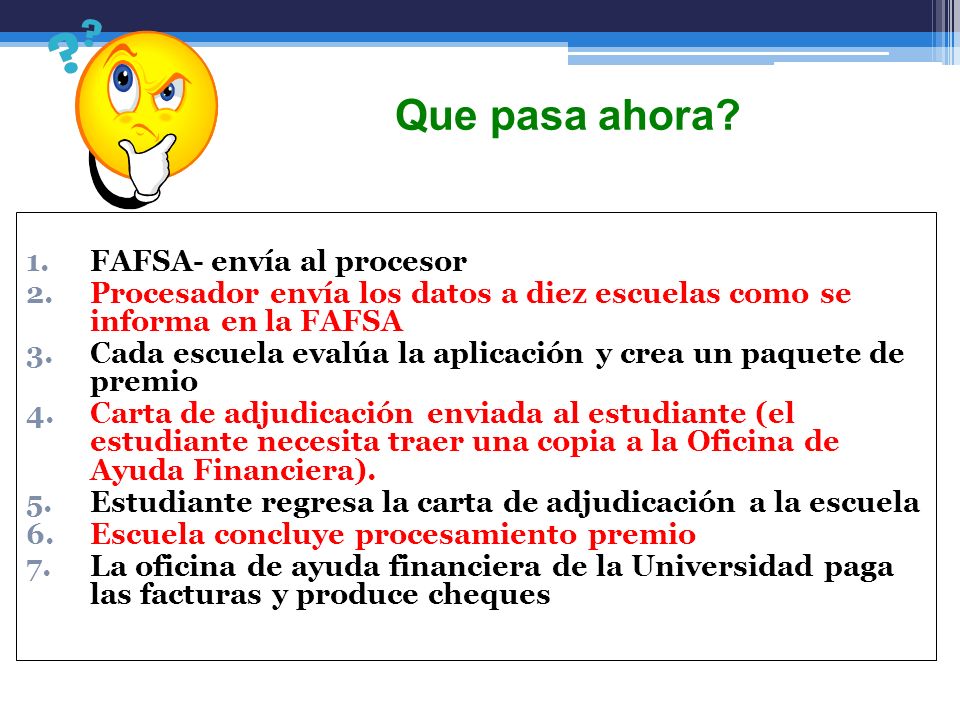 ??

Que pasa ahora?

1. FAFSA- envía al procesor
2. Procesador envía los datos a diez escuelas como se informa en la FAFSA
3. Cada escuela evalúa la aplicación y crea un paquete de premio
4. Carta de adjudicación enviada al estudiante (el estudiante necesita traer una copia a la Oficina de Ayuda Financiera).
5. Estudiante regresa la carta de adjudicación a la escuela
6. Escuela concluye procesamiento premio
7. La oficina de ayuda financiera de la Universidad paga las facturas y produce cheques